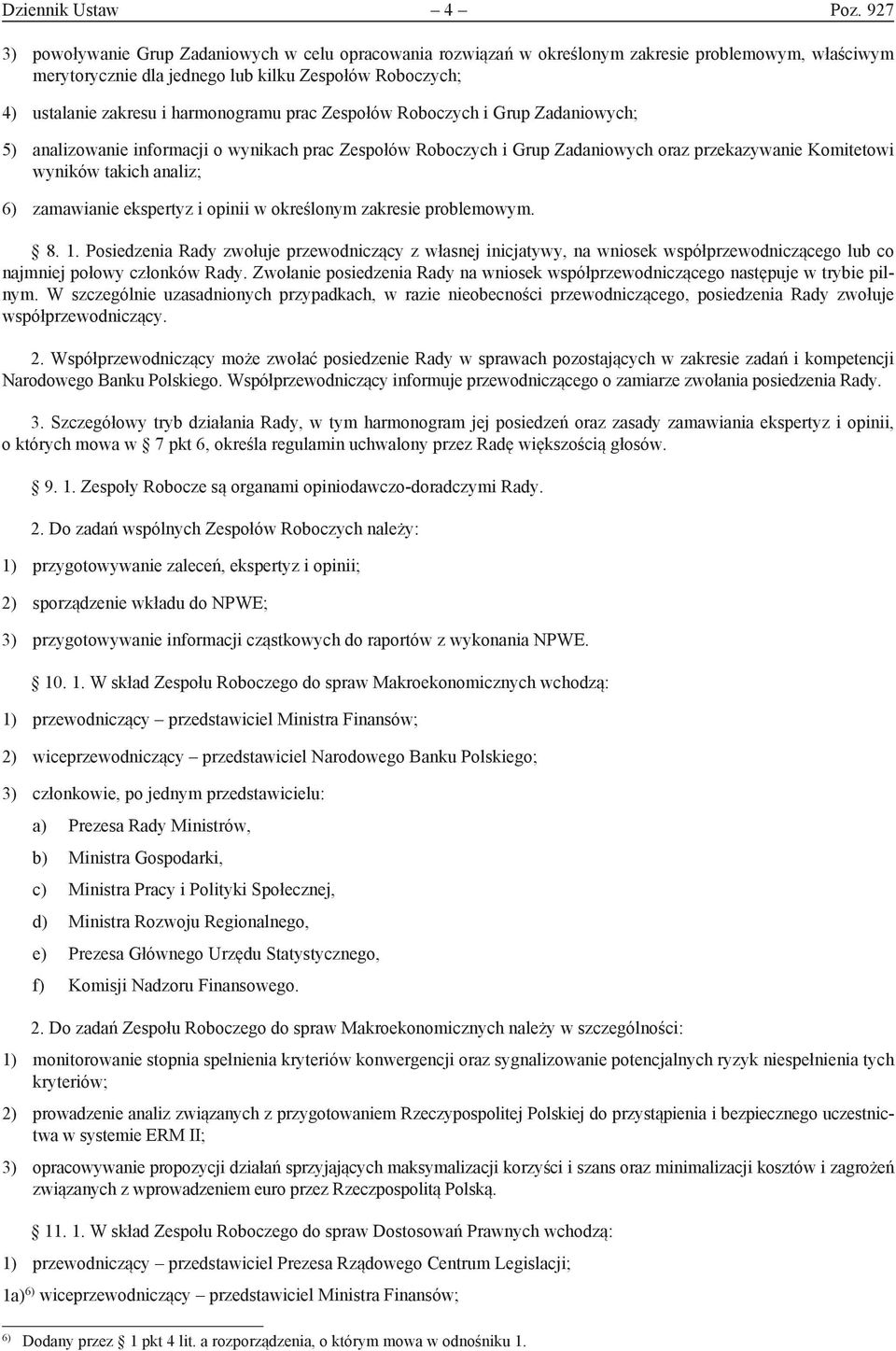 Dziennik Ustaw – 4 – Poz. 927

3) powoływanie Grup Zadaniowych w celu opracowania rozwiązań w określonym zakresie problemowym, właściwym merytorycznie dla jednego lub kilku Zespołów Roboczych;

4) ustalanie zakresu i harmonogramu prac Zespołów Roboczych i Grup Zadaniowych;

5) analizowanie informacji o wynikach prac Zespołów Roboczych i Grup Zadaniowych oraz przekazywanie Komitetowi wyników takich analiz;

6) zamawianie ekspertyz i opinii w określonym zakresie problemowym.

§ 8. 1. Posiedzenia Rady zwołuje przewodniczący z własnej inicjatywy, na wniosek współprzewodniczącego lub co najmniej połowy członków Rady. Zwołanie posiedzenia Rady na wniosek współprzewodniczącego następuje w trybie pilnym. W szczególnie uzasadnionych przypadkach, w razie nieobecności przewodniczącego, posiedzenia Rady zwołuje współprzewodniczący.

2. Współprzewodniczący może zwołać posiedzenie Rady w sprawach pozostających w zakresie zadań i kompetencji Narodowego Banku Polskiego. Współprzewodniczący informuje przewodniczącego o zamiarze zwołania posiedzenia Rady.

3. Szczegółowy tryb działania Rady, w tym harmonogram jej posiedzeń oraz zasady zamawiania ekspertyz i opinii, o których mowa w § 7 pkt 6, określa regulamin uchwalony przez Radę większością głosów.

§ 9. 1. Zespoły Robocze są organami opiniodawczo-doradczymi Rady.

2. Do zadań wspólnych Zespołów Roboczych należy:

1) przygotowywanie zaleceń, ekspertyz i opinii;

2) sporządzenie wkładu do NPWE;

3) przygotowywanie informacji cząstkowych do raportów z wykonania NPWE.

§ 10. 1. W skład Zespołu Roboczego do spraw Makroekonomicznych wchodzą:

1) przewodniczący – przedstawiciel Ministra Finansów;

2) wiceprzewodniczący – przedstawiciel Narodowego Banku Polskiego;

3) członkowie, po jednym przedstawicielu:

a) Prezesa Rady Ministrów,

b) Ministra Gospodarki,

c) Ministra Pracy i Polityki Społecznej,

d) Ministra Rozwoju Regionalnego,

e) Prezesa Głównego Urzędu Statystycznego,

f) Komisji Nadzoru Finansowego.

2. Do zadań Zespołu Roboczego do spraw Makroekonomicznych należy w szczególności:

1) monitorowanie stopnia spełnienia kryteriów konwergencji oraz sygnalizowanie potencjalnych ryzyk niespełnienia tych kryteriów;

2) prowadzenie analiz związanych z przygotowaniem Rzeczypospolitej Polskiej do przystąpienia i bezpiecznego uczestnictwa w systemie ERM II;

3) opracowywanie propozycji działań sprzyjających maksymalizacji korzyści i szans oraz minimalizacji kosztów i zagrożeń związanych z wprowadzeniem euro przez Rzeczpospolitą Polską.

§ 11. 1. W skład Zespołu Roboczego do spraw Dostosowań Prawnych wchodzą:

1) przewodniczący – przedstawiciel Prezesa Rządowego Centrum Legislacji;

1a)$^{6)}$ wiceprzewodniczący – przedstawiciel Ministra Finansów;

$^{6)}$ Dodany przez § 1 pkt 4 lit. a rozporządzenia, o którym mowa w odnośniku 1.